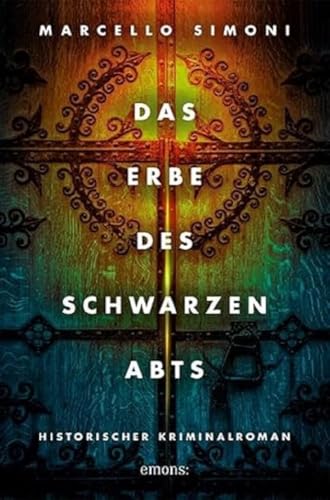 MARCELLO SIMONI

DAS
ERBE
DES
SCHWARZEN
ABTS

HISTORISCHER KRIMINALROMAN

emons: